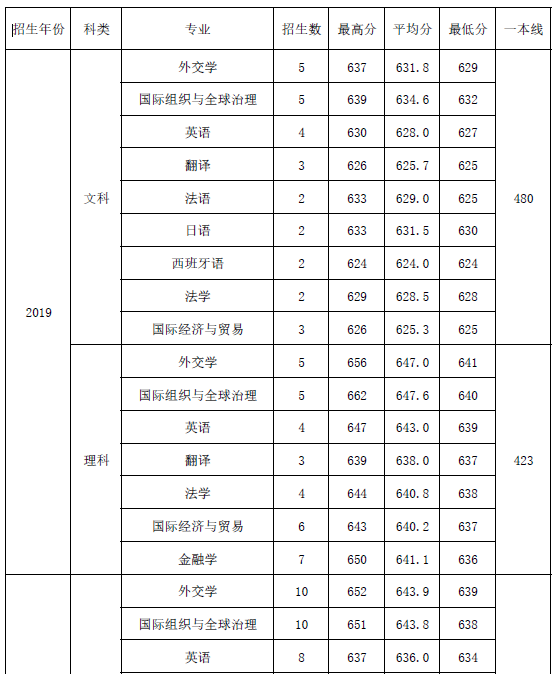 | 招生年份 | 科类 | 专业 | 招生数 | 最高分 | 平均分 | 最低分 | 一本线 |
|---|---|---|---|---|---|---|---|
| 2019 | 文科 | 外交学 | 5 | 637 | 631.8 | 629 | 480 |
| | | 国际组织与全球治理 | 5 | 639 | 634.6 | 632 | |
| | | 英语 | 4 | 630 | 628.0 | 627 | |
| | | 翻译 | 3 | 626 | 625.7 | 625 | |
| | | 法语 | 2 | 633 | 629.0 | 625 | |
| | | 日语 | 2 | 633 | 631.5 | 630 | |
| | | 西班牙语 | 2 | 624 | 624.0 | 624 | |
| | | 法学 | 2 | 629 | 628.5 | 628 | |
| | | 国际经济与贸易 | 3 | 626 | 625.3 | 625 | |
| | 理科 | 外交学 | 5 | 656 | 647.0 | 641 | 423 |
| | | 国际组织与全球治理 | 5 | 662 | 647.6 | 640 | |
| | | 英语 | 4 | 647 | 643.0 | 639 | |
| | | 翻译 | 3 | 639 | 638.0 | 637 | |
| | | 法学 | 4 | 644 | 640.8 | 638 | |
| | | 国际经济与贸易 | 6 | 643 | 640.2 | 637 | |
| | | 金融学 | 7 | 650 | 641.1 | 636 | |
| | | 外交学 | 10 | 652 | 643.9 | 639 | |
| | | 国际组织与全球治理 | 10 | 651 | 643.8 | 638 | |
| | | 英语 | 8 | 637 | 636.0 | 634 | |